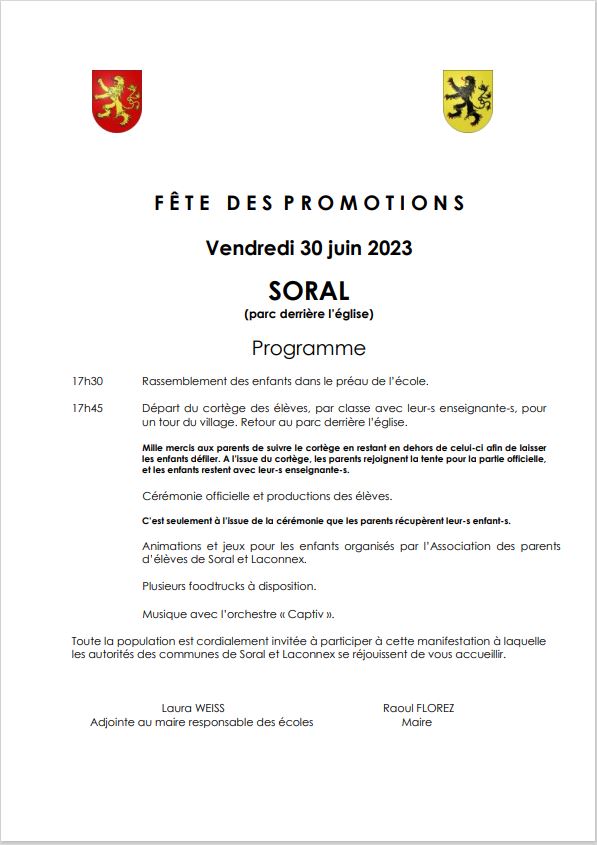 FÊTE DES PROMOTIONS

Vendredi 30 juin 2023

SORAL
(parc derrière l'église)

Programme

17h30 Rassemblement des enfants dans le préau de l'école.

17h45 Départ du cortège des élèves, par classe avec leur-s enseignante-s, pour un tour du village. Retour au parc derrière l'église.

Mille mercis aux parents de suivre le cortège en restant en dehors de celui-ci afin de laisser les enfants défiler. A l'issue du cortège, les parents rejoignent la tente pour la partie officielle, et les enfants restent avec leur-s enseignante-s.

Cérémonie officielle et productions des élèves.

C'est seulement à l'issue de la cérémonie que les parents récupèrent leur-s enfant-s.

Animations et jeux pour les enfants organisés par l'Association des parents d'élèves de Soral et Laconnex.

Plusieurs foodtrucks à disposition.

Musique avec l'orchestre « Captiv ».

Toute la population est cordialement invitée à participer à cette manifestation à laquelle les autorités des communes de Soral et Laconnex se réjouissent de vous accueillir.

Laura WEISS
Adjointe au maire responsable des écoles

Raoul FLOREZ
Maire